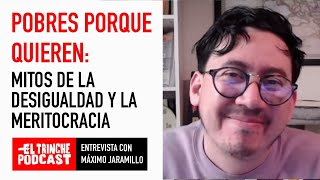 POBRES PORQUE QUIEREN:

MITOS DE LA DESIGUALDAD Y LA MERITOCRACIA

EL TRINCHE PODCAST

ENTREVISTA CON MÁXIMO JARAMILLO